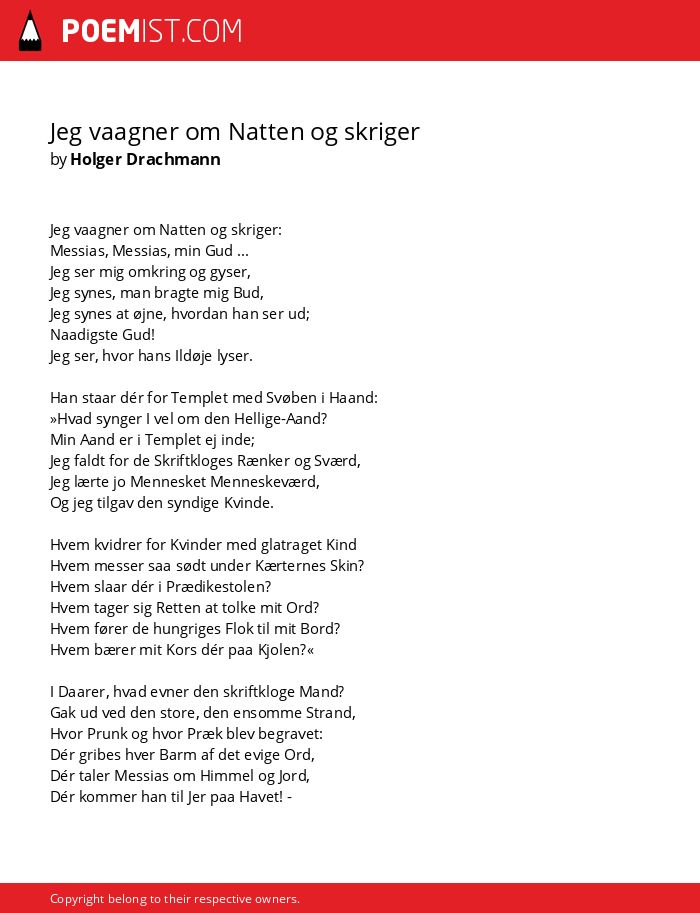 POEMIST.COM

Jeg vaagner om Natten og skriger
by Holger Drachmann

Jeg vaagner om Natten og skriger:
Messias, Messias, min Gud ...
Jeg ser mig omkring og gyser,
Jeg synes, man bragte mig Bud,
Jeg synes at øjne, hvordan han ser ud;
Naadigste Gud!
Jeg ser, hvor hans Ildøje lyser.

Han staar dér for Templet med Svøben i Haand:
»Hvad synger I vel om den Hellige-Aand?
Min Aand er i Templet ej inde;
Jeg faldt for de Skriftkloges Rænker og Sværd,
Jeg lærte jo Mennesket Menneskeværd,
Og jeg tilgav den syndige Kvinde.

Hvem kvidrer for Kvinder med glatraget Kind
Hvem messer saa sødt under Kærternes Skin?
Hvem slaar dér i Prædikestolen?
Hvem tager sig Retten at tolke mit Ord?
Hvem fører de hungriges Flok til mit Bord?
Hvem bærer mit Kors dér paa Kjolen?«

I Daarer, hvad evner den skriftkloge Mand?
Gak ud ved den store, den ensomme Strand,
Hvor Prunk og hvor Præk blev begravet:
Dér gribes hver Barm af det evige Ord,
Dér taler Messias om Himmel og Jord,
Dér kommer han til Jer paa Havet! -

Copyright belong to their respective owners.